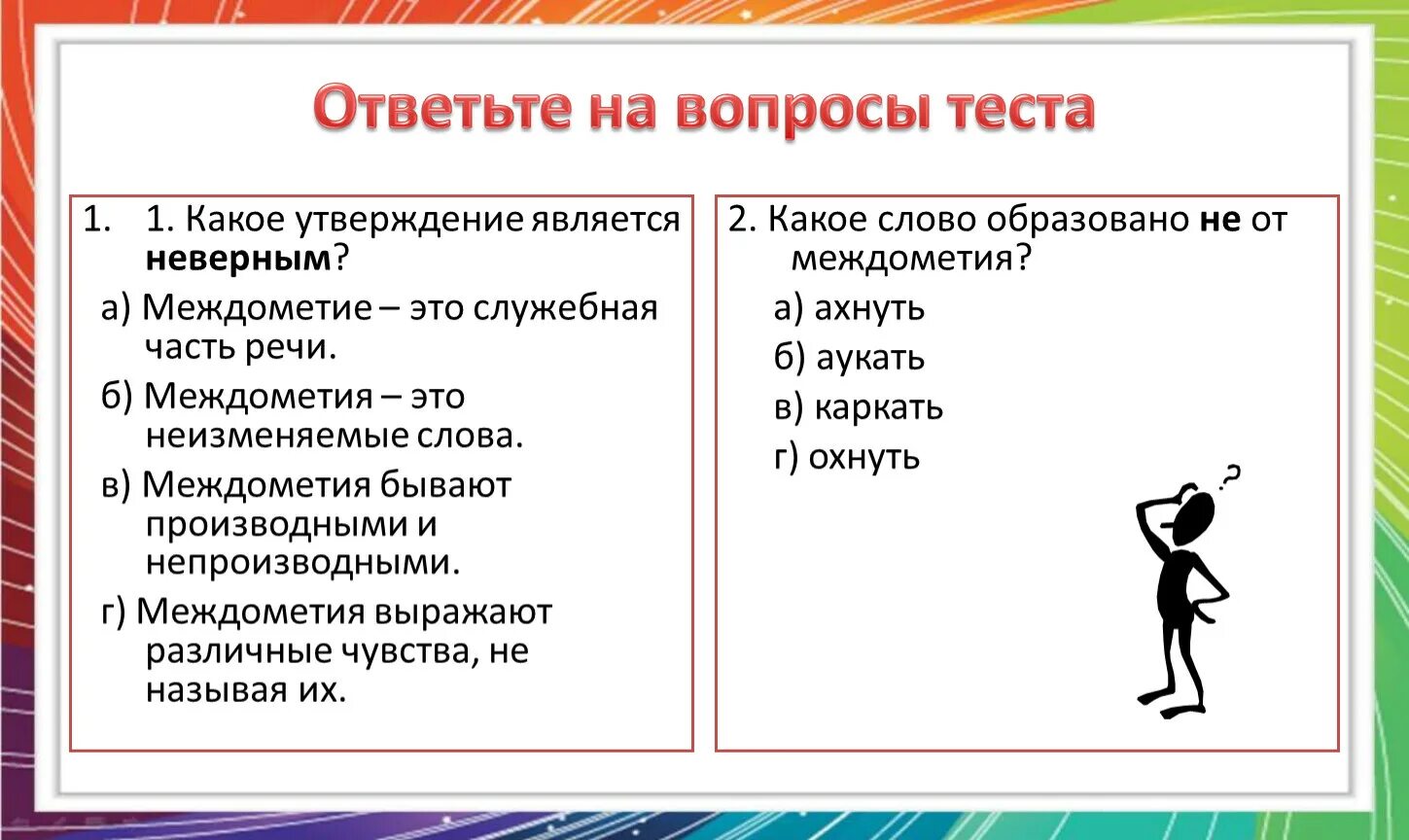 Ответьте на вопросы теста

1. 1. Какое утверждение является неверным?

а) Междометие – это служебная часть речи.

б) Междометия – это неизменяемые слова.

в) Междометия бывают производными и непроизводными.

г) Междометия выражают различные чувства, не называя их.

2. Какое слово образовано не от междометия?

а) ахнуть

б) аукать

в) каркать

г) охнуть

?